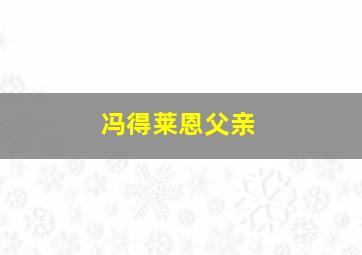 冯得莱恩父亲